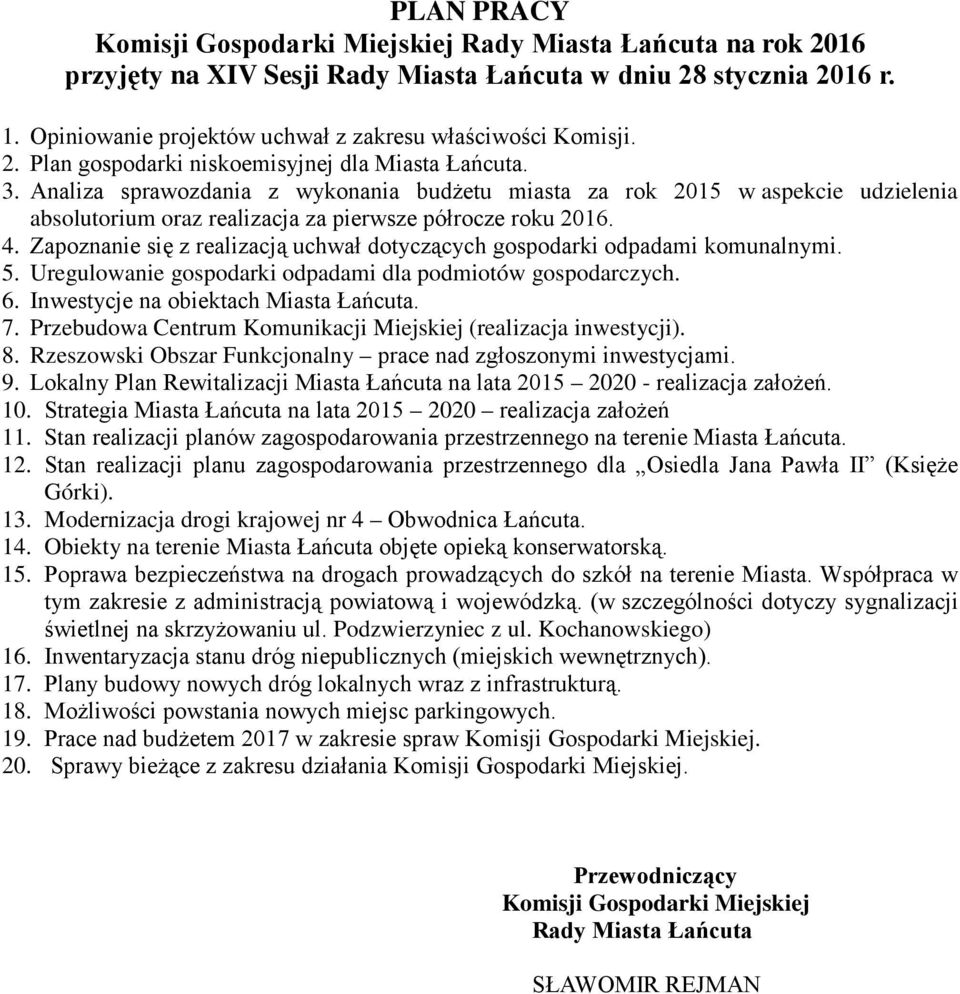 PLAN PRACY
Komisji Gospodarki Miejskiej Rady Miasta Łańcuta na rok 2016
przyjęty na XIV Sesji Rady Miasta Łańcuta w dniu 28 stycznia 2016 r.

1. Opiniowanie projektów uchwał z zakresu właściwości Komisji.
2. Plan gospodarki niskoemisyjnej dla Miasta Łańcuta.
3. Analiza sprawozdania z wykonania budżetu miasta za rok 2015 w aspekcie udzielenia absolutorium oraz realizacja za pierwsze półrocze roku 2016.
4. Zapoznanie się z realizacją uchwał dotyczących gospodarki odpadami komunalnymi.
5. Uregulowanie gospodarki odpadami dla podmiotów gospodarczych.
6. Inwestycje na obiektach Miasta Łańcuta.
7. Przebudowa Centrum Komunikacji Miejskiej (realizacja inwestycji).
8. Rzeszowski Obszar Funkcjonalny – prace nad zgłoszonymi inwestycjami.
9. Lokalny Plan Rewitalizacji Miasta Łańcuta na lata 2015 – 2020 - realizacja założeń.
10. Strategia Miasta Łańcuta na lata 2015 – 2020 – realizacja założeń
11. Stan realizacji planów zagospodarowania przestrzennego na terenie Miasta Łańcuta.
12. Stan realizacji planu zagospodarowania przestrzennego dla „Osiedla Jana Pawła II” (Księże Górki).
13. Modernizacja drogi krajowej nr 4 – Obwodnica Łańcuta.
14. Obiekty na terenie Miasta Łańcuta objęte opieką konserwatorską.
15. Poprawa bezpieczeństwa na drogach prowadzących do szkół na terenie Miasta. Współpraca w tym zakresie z administracją powiatową i wojewódzką. (w szczególności dotyczy sygnalizacji świetlnej na skrzyżowaniu ul. Podzwierzyniec z ul. Kochanowskiego)
16. Inwentaryzacja stanu dróg niepublicznych (miejskich wewnętrznych).
17. Plany budowy nowych dróg lokalnych wraz z infrastrukturą.
18. Możliwości powstania nowych miejsc parkingowych.
19. Prace nad budżetem 2017 w zakresie spraw Komisji Gospodarki Miejskiej.
20. Sprawy bieżące z zakresu działania Komisji Gospodarki Miejskiej.

Przewodniczący
Komisji Gospodarki Miejskiej
Rady Miasta Łańcuta

SŁAWOMIR REJMAN